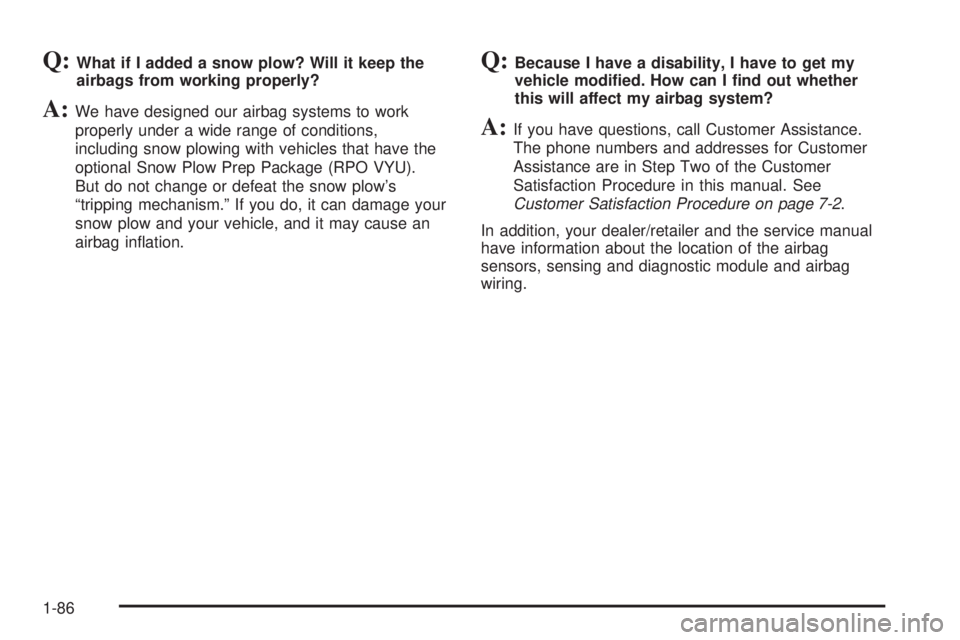 Q: What if I added a snow plow? Will it keep the airbags from working properly?

A: We have designed our airbag systems to work properly under a wide range of conditions, including snow plowing with vehicles that have the optional Snow Plow Prep Package (RPO VYU). But do not change or defeat the snow plow's "tripping mechanism." If you do, it can damage your snow plow and your vehicle, and it may cause an airbag inflation.

Q: Because I have a disability, I have to get my vehicle modified. How can I find out whether this will affect my airbag system?

A: If you have questions, call Customer Assistance. The phone numbers and addresses for Customer Assistance are in Step Two of the Customer Satisfaction Procedure in this manual. See Customer Satisfaction Procedure on page 7-2.

In addition, your dealer/retailer and the service manual have information about the location of the airbag sensors, sensing and diagnostic module and airbag wiring.

1-86

carmanualsonline.info